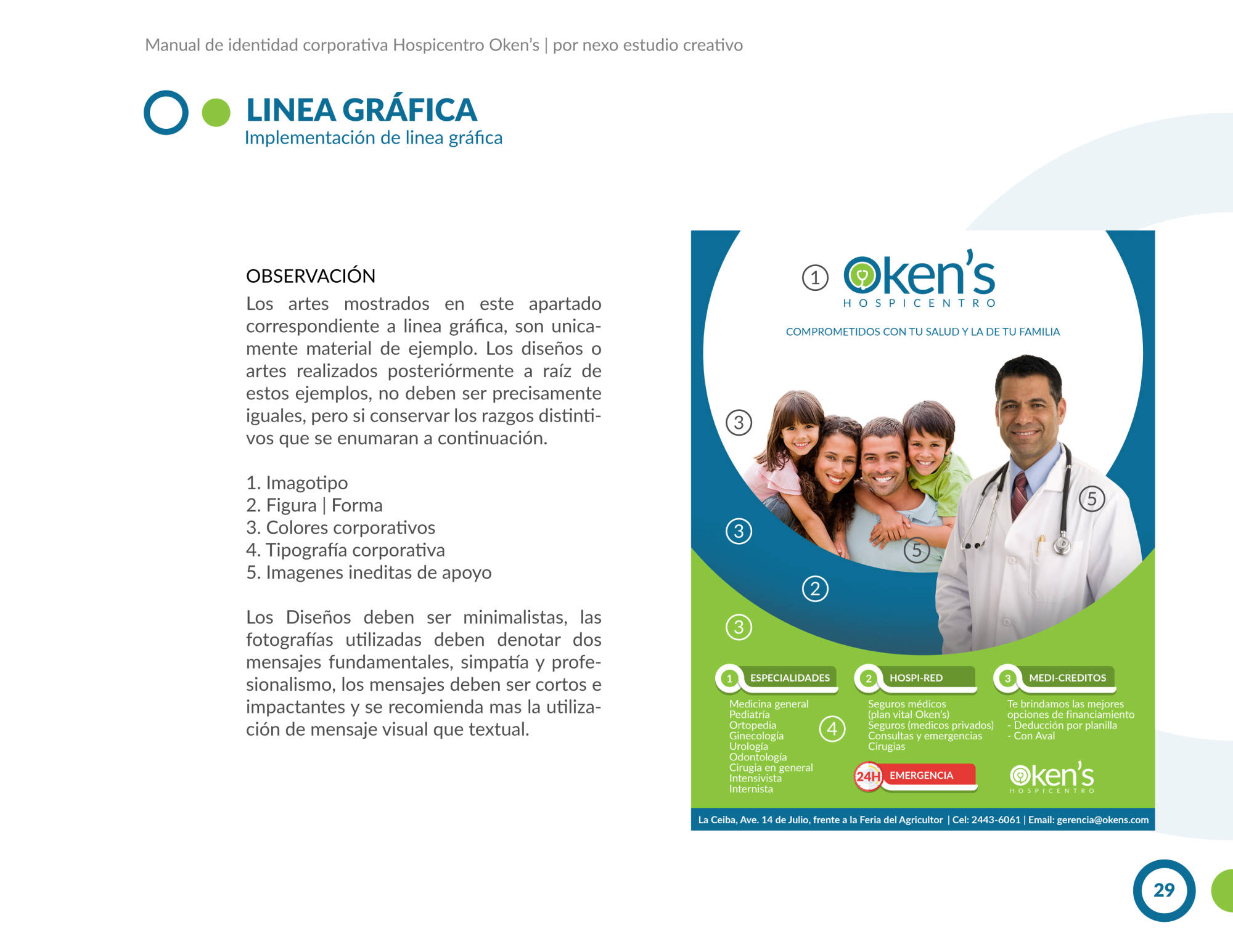 Manual de identidad corporativa Hospicentro Oken's | por nexo estudio creativo

LINEA GRÁFICA
Implementación de linea gráfica

OBSERVACIÓN
Los artes mostrados en este apartado correspondiente a linea gráfica, son unicamente material de ejemplo. Los diseños o artes realizados posteriórmente a raíz de estos ejemplos, no deben ser precisamente iguales, pero si conservar los razgos distintivos que se enumaran a continuación.

1. Imagotipo
2. Figura | Forma
3. Colores corporativos
4. Tipografía corporativa
5. Imagenes ineditas de apoyo

Los Diseños deben ser minimalistas, las fotografías utilizadas deben denotar dos mensajes fundamentales, simpatía y profesionalismo, los mensajes deben ser cortos e impactantes y se recomienda mas la utilización de mensaje visual que textual.

1
Oken's
HOSPICENTRO
COMPROMETIDOS CON TU SALUD Y LA DE TU FAMILIA
3
3
5
5
2
3
1 ESPECIALIDADES
Medicina general
Pediatría
Ortopedia
Ginecología
Urología
Odontología
Cirugia en general
Intensivista
Internista
4
2 HOSPI-RED
Seguros médicos
(plan vital Oken's)
Seguros (medicos privados)
Consultas y emergencias
Cirugias
24H EMERGENCIA
3 MEDI-CREDITOS
Te brindamos las mejores opciones de financiamiento
- Deducción por planilla
- Con Aval
Oken's
HOSPICENTRO
La Ceiba, Ave. 14 de Julio, frente a la Feria del Agricultor | Cel: 2443-6061 | Email: gerencia@okens.com

29